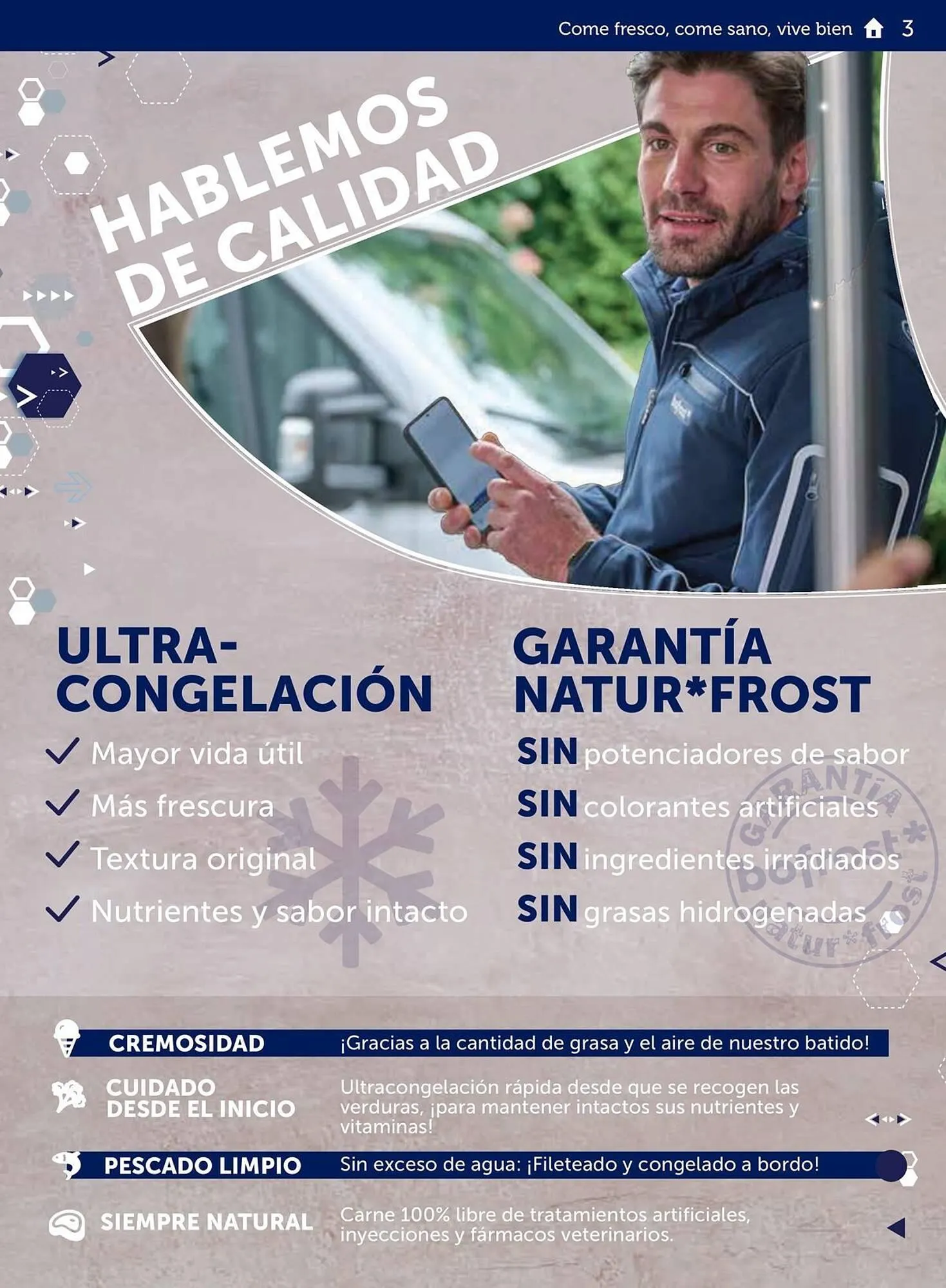 Come fresco, come sano, vive bien 3

HABLEMOS DE CALIDAD

ULTRA-CONGELACIÓN

Mayor vida útil

Más frescura

Textura original

Nutrientes y sabor intacto

GARANTÍA NATUR*FROST

SIN potenciadores de sabor

SIN colorantes artificiales

SIN ingredientes irradiados

SIN grasas hidrogenadas

GARANTÍA bofrost* natur*frost

CREMOSIDAD ¡Gracias a la cantidad de grasa y el aire de nuestro batido!

CUIDADO DESDE EL INICIO Ultracongelación rápida desde que se recogen las verduras, ¡para mantener intactos sus nutrientes y vitaminas!

PESCADO LIMPIO Sin exceso de agua: ¡Fileteado y congelado a bordo!

SIEMPRE NATURAL Carne 100% libre de tratamientos artificiales, inyecciones y fármacos veterinarios.